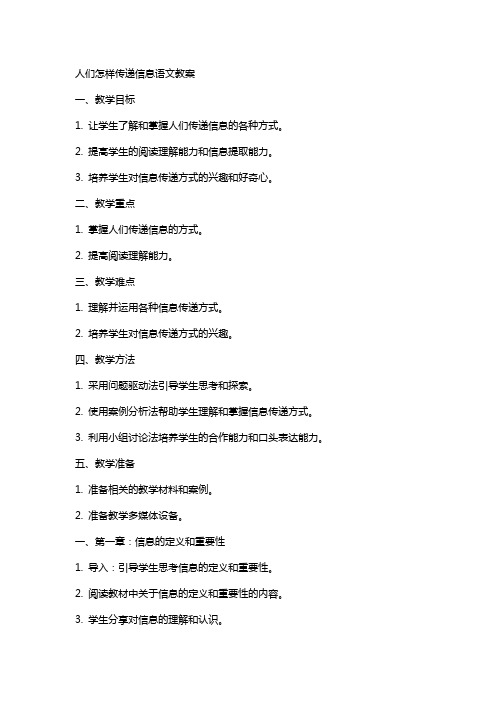 人们怎样传递信息语文教案

一、教学目标

1. 让学生了解和掌握人们传递信息的各种方式。

2. 提高学生的阅读理解能力和信息提取能力。

3. 培养学生对信息传递方式的兴趣和好奇心。

二、教学重点

1. 掌握人们传递信息的方式。

2. 提高阅读理解能力。

三、教学难点

1. 理解并运用各种信息传递方式。

2. 培养学生对信息传递方式的兴趣。

四、教学方法

1. 采用问题驱动法引导学生思考和探索。

2. 使用案例分析法帮助学生理解和掌握信息传递方式。

3. 利用小组讨论法培养学生的合作能力和口头表达能力。

五、教学准备

1. 准备相关的教学材料和案例。

2. 准备教学多媒体设备。

一、第一章：信息的定义和重要性

1. 导入：引导学生思考信息的定义和重要性。

2. 阅读教材中关于信息的定义和重要性的内容。

3. 学生分享对信息的理解和认识。